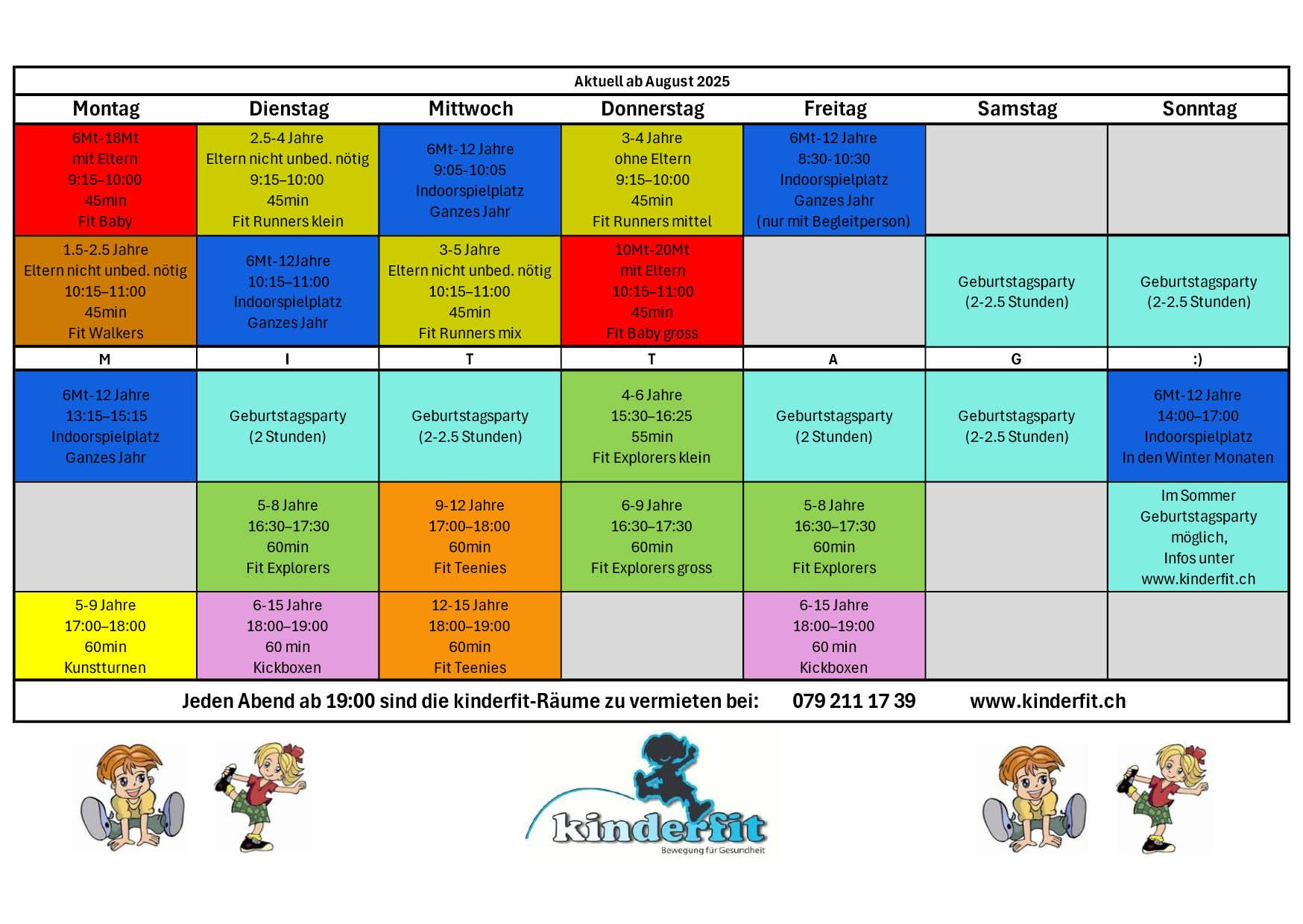 Aktuell ab August 2025

| Montag | Dienstag | Mittwoch | Donnerstag | Freitag | Samstag | Sonntag |
|---|---|---|---|---|---|---|
| 6Mt-18Mt mit Eltern 9:15–10:00 45min Fit Baby | 2.5-4 Jahre Eltern nicht unbed. nötig 9:15–10:00 45min Fit Runners klein | 6Mt-12 Jahre 9:05-10:05 Indoorspielplatz Ganzes Jahr | 3-4 Jahre ohne Eltern 9:15–10:00 45min Fit Runners mittel | 6Mt-12 Jahre 8:30-10:30 Indoorspielplatz Ganzes Jahr (nur mit Begleitperson) | | |
| 1.5-2.5 Jahre Eltern nicht unbed. nötig 10:15–11:00 45min Fit Walkers | 6Mt-12Jahre 10:15–11:00 Indoorspielplatz Ganzes Jahr | 3-5 Jahre Eltern nicht unbed. nötig 10:15–11:00 45min Fit Runners mix | 10Mt-20Mt mit Eltern 10:15–11:00 45min Fit Baby gross | | Geburtstagsparty (2-2.5 Stunden) | Geburtstagsparty (2-2.5 Stunden) |
| M | I | T | T | A | G | :) |
| 6Mt-12 Jahre 13:15–15:15 Indoorspielplatz Ganzes Jahr | Geburtstagsparty (2 Stunden) | Geburtstagsparty (2-2.5 Stunden) | 4-6 Jahre 15:30–16:25 55min Fit Explorers klein | Geburtstagsparty (2 Stunden) | Geburtstagsparty (2-2.5 Stunden) | 6Mt-12 Jahre 14:00–17:00 Indoorspielplatz In den Winter Monaten |
| | 5-8 Jahre 16:30–17:30 60min Fit Explorers | 9-12 Jahre 17:00–18:00 60min Fit Teenies | 6-9 Jahre 16:30–17:30 60min Fit Explorers gross | 5-8 Jahre 16:30–17:30 60min Fit Explorers | | Im Sommer Geburtstagsparty möglich, Infos unter www.kinderfit.ch |
| 5-9 Jahre 17:00–18:00 60min Kunstturnen | 6-15 Jahre 18:00–19:00 60 min Kickboxen | 12-15 Jahre 18:00–19:00 60min Fit Teenies | | 6-15 Jahre 18:00–19:00 60 min Kickboxen | | |

Jeden Abend ab 19:00 sind die kinderfit-Räume zu vermieten bei: 079 211 17 39 www.kinderfit.ch

kinderfit
Bewegung für Gesundheit